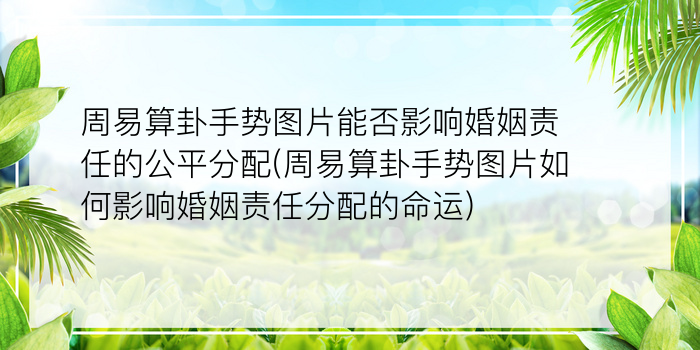 周易算卦手势图片能否影响婚姻责任的公平分配(周易算卦手势图片如何影响婚姻责任分配的命运)